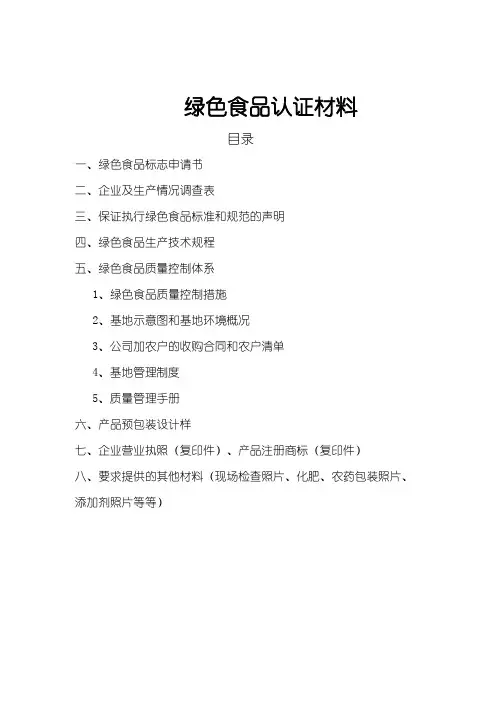 绿色食品认证材料

目录

一、绿色食品标志申请书

二、企业及生产情况调查表

三、保证执行绿色食品标准和规范的声明

四、绿色食品生产技术规程

五、绿色食品质量控制体系

1、绿色食品质量控制措施

2、基地示意图和基地环境概况

3、公司加农户的收购合同和农户清单

4、基地管理制度

5、质量管理手册

六、产品预包装设计样

七、企业营业执照（复印件）、产品注册商标（复印件）

八、要求提供的其他材料（现场检查照片、化肥、农药包装照片、添加剂照片等等）